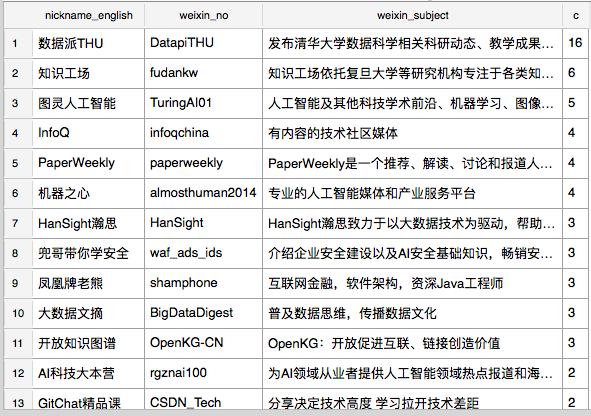 |  | nickname_english | weixin_no | weixin_subject | c |
|---|---|---|---|---|
| 1 | 数据派THU | DatapiTHU | 发布清华大学数据科学相关科研动态、教学成果… | 16 |
| 2 | 知识工场 | fudankw | 知识工场依托复旦大学等研究机构专注于各类知… | 6 |
| 3 | 图灵人工智能 | TuringAI01 | 人工智能及其他科技学术前沿、机器学习、图像… | 5 |
| 4 | InfoQ | infoqchina | 有内容的技术社区媒体 | 4 |
| 5 | PaperWeekly | paperweekly | PaperWeekly是一个推荐、解读、讨论和报道人… | 4 |
| 6 | 机器之心 | almosthuman2014 | 专业的人工智能媒体和产业服务平台 | 4 |
| 7 | HanSight瀚思 | HanSight | HanSight瀚思致力于以大数据技术为驱动，帮助… | 3 |
| 8 | 兜哥带你学安全 | waf_ads_ids | 介绍企业安全建设以及AI安全基础知识，畅销安… | 3 |
| 9 | 凤凰牌老熊 | shamphone | 互联网金融，软件架构，资深Java工程师 | 3 |
| 10 | 大数据文摘 | BigDataDigest | 普及数据思维，传播数据文化 | 3 |
| 11 | 开放知识图谱 | OpenKG-CN | OpenKG：开放促进互联、链接创造价值 | 3 |
| 12 | AI科技大本营 | rgznai100 | 为AI领域从业者提供人工智能领域热点报道和海… | 2 |
| 13 | GitChat精品课 | CSDN_Tech | 分享决定技术高度 学习拉开技术差距 | 2 |